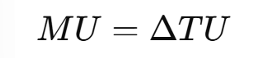 $MU = \Delta TU$